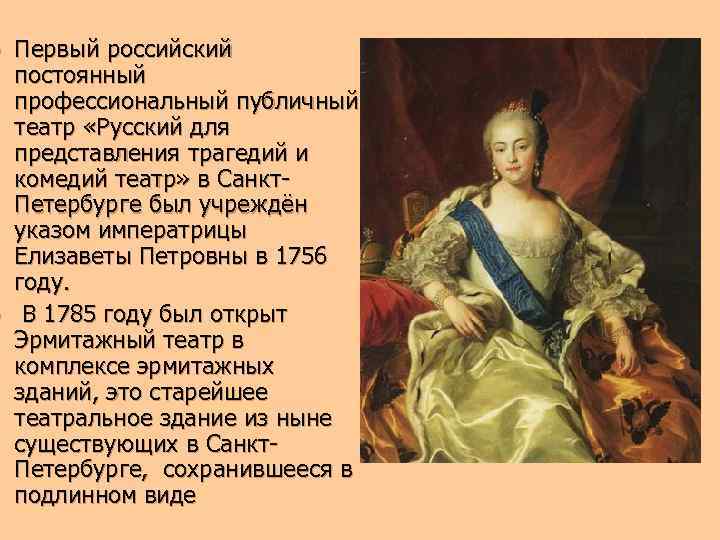 Первый российский постоянный профессиональный публичный театр «Русский для представления трагедий и комедий театр» в Санкт-Петербурге был учреждён указом императрицы Елизаветы Петровны в 1756 году.

В 1785 году был открыт Эрмитажный театр в комплексе эрмитажных зданий, это старейшее театральное здание из ныне существующих в Санкт-Петербурге, сохранившееся в подлинном виде